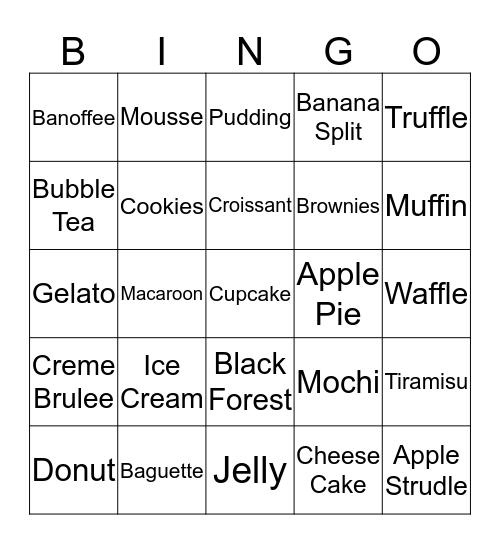 | B | I | N | G | O |
|---|---|---|---|---|
| Banoffee | Mousse | Pudding | Banana Split | Truffle |
| Bubble Tea | Cookies | Croissant | Brownies | Muffin |
| Gelato | Macaroon | Cupcake | Apple Pie | Waffle |
| Creme Brulee | Ice Cream | Black Forest | Mochi | Tiramisu |
| Donut | Baguette | Jelly | Cheese Cake | Apple Strudle |